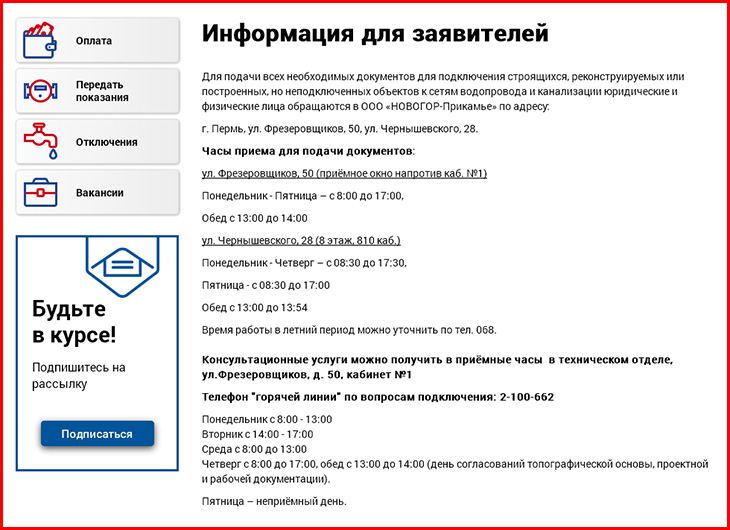 Оплата

Передать показания

Отключения

Вакансии

Будьте в курсе!

Подпишитесь на рассылку

Подписаться

Информация для заявителей

Для подачи всех необходимых документов для подключения строящихся, реконструируемых или построенных, но неподключенных объектов к сетям водопровода и канализации юридические и физические лица обращаются в ООО «НОВОГОР-Прикамье» по адресу:

г. Пермь, ул. Фрезеровщиков, 50, ул. Чернышевского, 28.

Часы приема для подачи документов:

ул. Фрезеровщиков, 50 (приёмное окно напротив каб. №1)

Понедельник - Пятница – с 8:00 до 17:00,

Обед с 13:00 до 14:00

ул. Чернышевского, 28 (8 этаж, 810 каб.)

Понедельник - Четверг – с 08:30 до 17:30,

Пятница - с 08:30 до 17:00

Обед с 13:00 до 13:54

Время работы в летний период можно уточнить по тел. 068.

Консультационные услуги можно получить в приёмные часы в техническом отделе, ул.Фрезеровщиков, д. 50, кабинет №1

Телефон "горячей линии" по вопросам подключения: 2-100-662

Понедельник с 8:00 - 13:00
Вторник с 14:00 - 17:00
Среда с 8:00 до 13:00
Четверг с 8:00 до 17:00, обед с 13:00 до 14:00 (день согласований топографической основы, проектной и рабочей документации).

Пятница – неприёмный день.